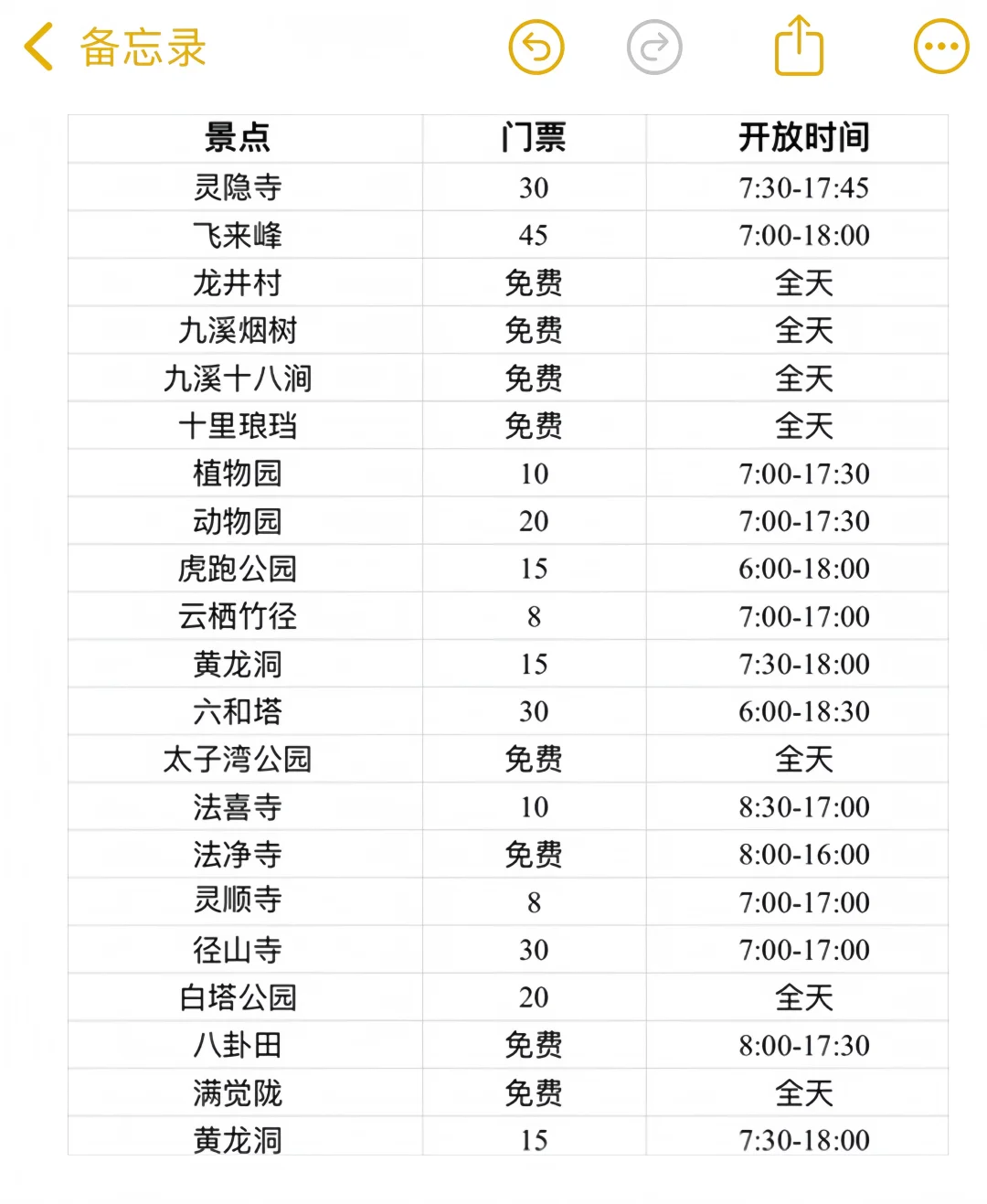 备忘录

| 景点 | 门票 | 开放时间 |
|---|---|---|
| 灵隐寺 | 30 | 7:30-17:45 |
| 飞来峰 | 45 | 7:00-18:00 |
| 龙井村 | 免费 | 全天 |
| 九溪烟树 | 免费 | 全天 |
| 九溪十八涧 | 免费 | 全天 |
| 十里琅珰 | 免费 | 全天 |
| 植物园 | 10 | 7:00-17:30 |
| 动物园 | 20 | 7:00-17:30 |
| 虎跑公园 | 15 | 6:00-18:00 |
| 云栖竹径 | 8 | 7:00-17:00 |
| 黄龙洞 | 15 | 7:30-18:00 |
| 六和塔 | 30 | 6:00-18:30 |
| 太子湾公园 | 免费 | 全天 |
| 法喜寺 | 10 | 8:30-17:00 |
| 法净寺 | 免费 | 8:00-16:00 |
| 灵顺寺 | 8 | 7:00-17:00 |
| 径山寺 | 30 | 7:00-17:00 |
| 白塔公园 | 20 | 全天 |
| 八卦田 | 免费 | 8:00-17:30 |
| 满觉陇 | 免费 | 全天 |
| 黄龙洞 | 15 | 7:30-18:00 |